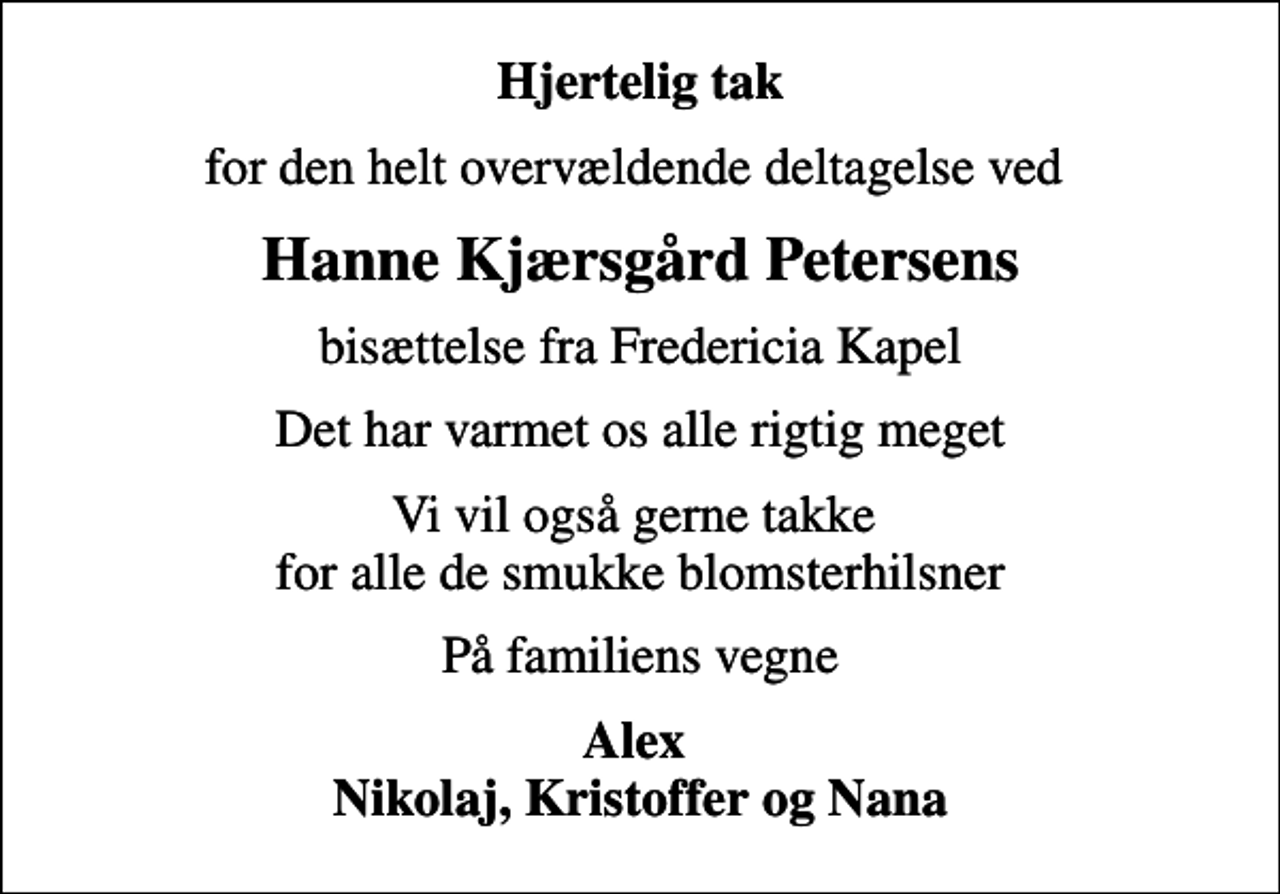 Hjertelig tak

for den helt overvældende deltagelse ved

Hanne Kjærsgård Petersens

bisættelse fra Fredericia Kapel

Det har varmet os alle rigtig meget

Vi vil også gerne takke
for alle de smukke blomsterhilsner

På familiens vegne

Alex
Nikolaj, Kristoffer og Nana